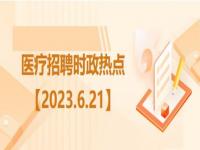 医疗招聘时政热点

【2023.6.21】